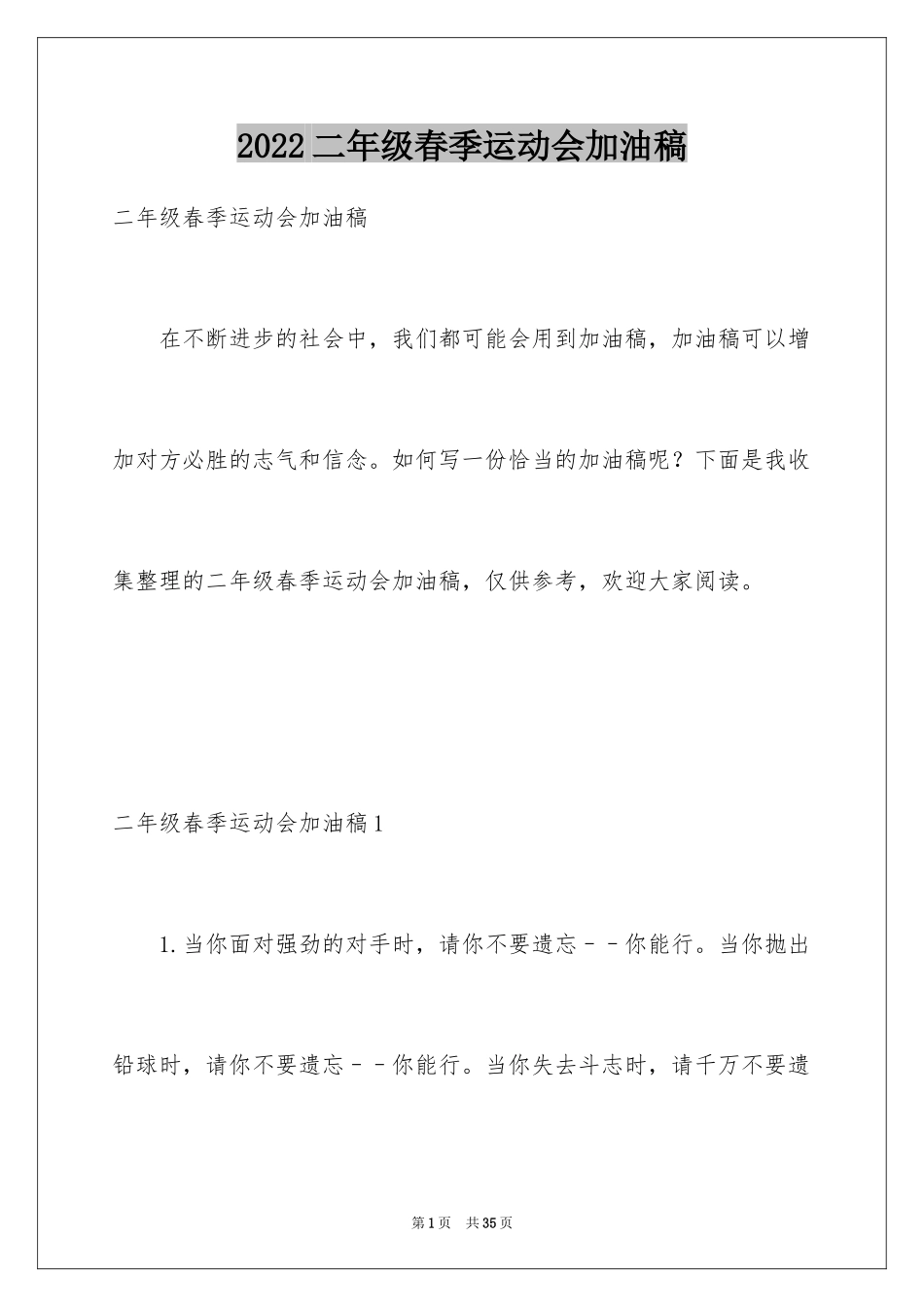 2022二年级春季运动会加油稿

二年级春季运动会加油稿

在不断进步的社会中，我们都可能会用到加油稿，加油稿可以增加对方必胜的志气和信念。如何写一份恰当的加油稿呢？下面是我收集整理的二年级春季运动会加油稿，仅供参考，欢迎大家阅读。

二年级春季运动会加油稿1

1.当你面对强劲的对手时，请你不要遗忘－－你能行。当你抛出铅球时，请你不要遗忘－－你能行。当你失去斗志时，请千万不要遗

第1页　共35页